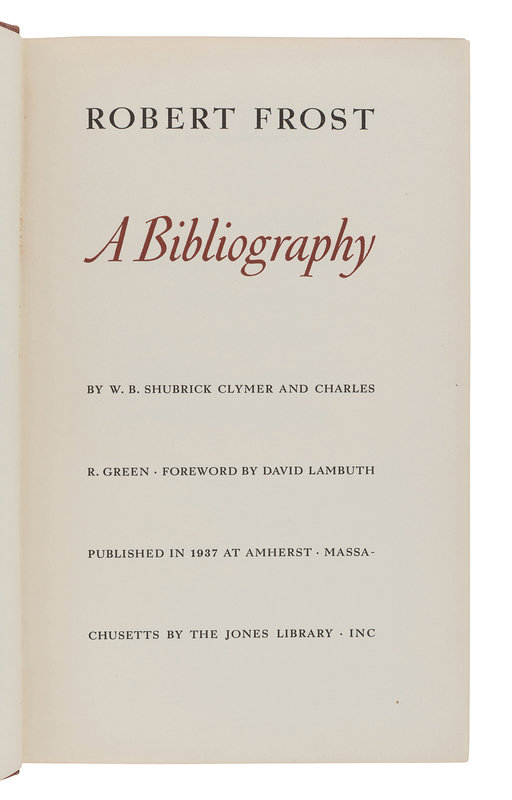 ROBERT FROST

A Bibliography

BY W. B. SHUBRICK CLYMER AND CHARLES R. GREEN · FOREWORD BY DAVID LAMBUTH PUBLISHED IN 1937 AT AMHERST · MASSACHUSETTS BY THE JONES LIBRARY · INC